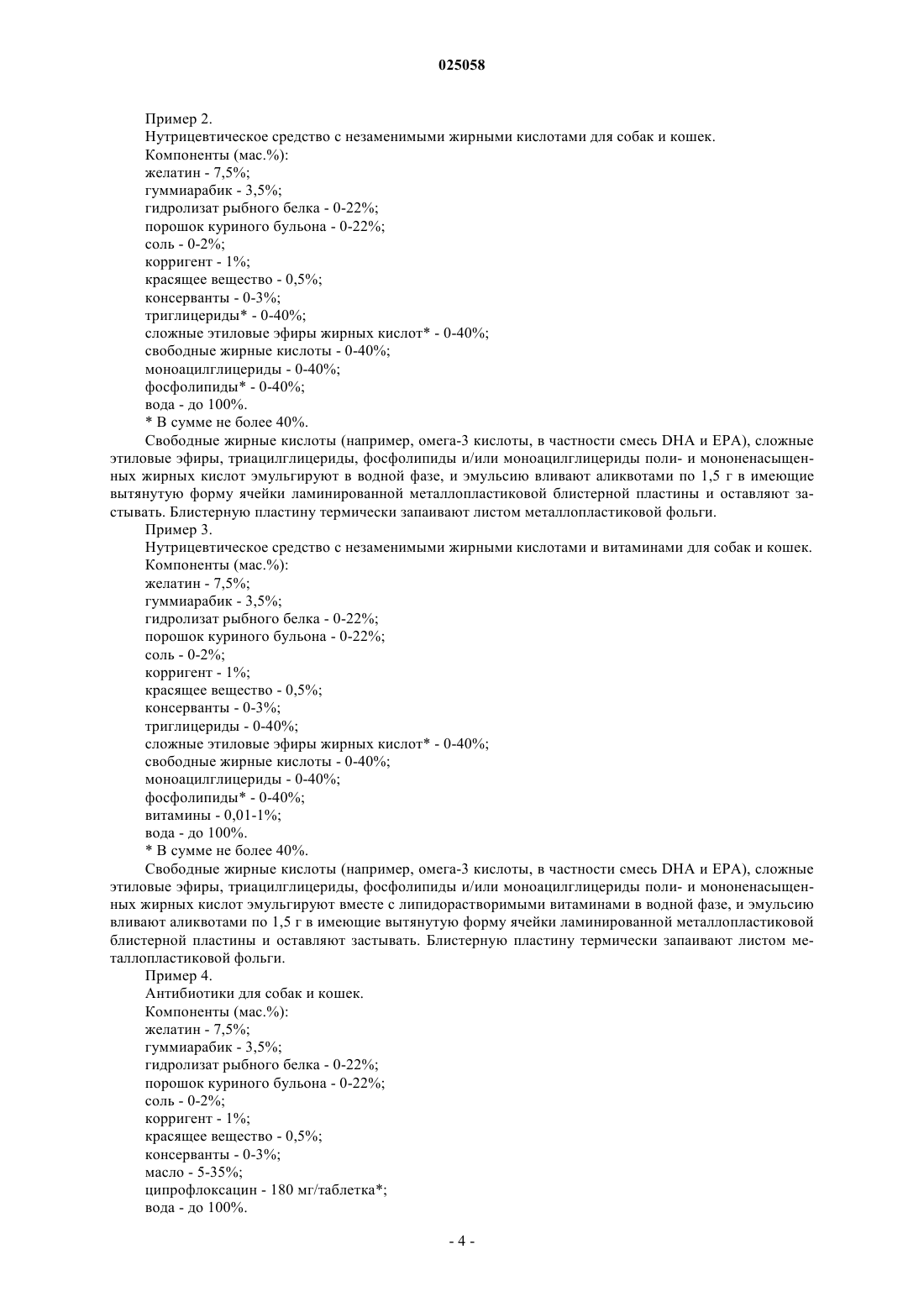 025058

Пример 2.

Нутрицевтическое средство с незаменимыми жирными кислотами для собак и кошек.

Компоненты (мас.%):
желатин - 7,5%;
гуммиарабик - 3,5%;
гидролизат рыбного белка - 0-22%;
порошок куриного бульона - 0-22%;
соль - 0-2%;
корригент - 1%;
красящее вещество - 0,5%;
консерванты - 0-3%;
триглицериды* - 0-40%;
сложные этиловые эфиры жирных кислот* - 0-40%;
свободные жирные кислоты - 0-40%;
моноацилглицериды - 0-40%;
фосфолипиды* - 0-40%;
вода - до 100%.
* В сумме не более 40%.

Свободные жирные кислоты (например, омега-3 кислоты, в частности смесь DHA и EPA), сложные этиловые эфиры, триацилглицериды, фосфолипиды и/или моноацилглицериды поли- и мононенасыщенных жирных кислот эмульгируют в водной фазе, и эмульсию вливают аликвотами по 1,5 г в имеющие вытянутую форму ячейки ламинированной металлопластиковой блистерной пластины и оставляют застывать. Блистерную пластину термически запаивают листом металлопластиковой фольги.

Пример 3.

Нутрицевтическое средство с незаменимыми жирными кислотами и витаминами для собак и кошек.

Компоненты (мас.%):
желатин - 7,5%;
гуммиарабик - 3,5%;
гидролизат рыбного белка - 0-22%;
порошок куриного бульона - 0-22%;
соль - 0-2%;
корригент - 1%;
красящее вещество - 0,5%;
консерванты - 0-3%;
триглицериды - 0-40%;
сложные этиловые эфиры жирных кислот* - 0-40%;
свободные жирные кислоты - 0-40%;
моноацилглицериды - 0-40%;
фосфолипиды* - 0-40%;
витамины - 0,01-1%;
вода - до 100%.
* В сумме не более 40%.

Свободные жирные кислоты (например, омега-3 кислоты, в частности смесь DHA и EPA), сложные этиловые эфиры, триацилглицериды, фосфолипиды и/или моноацилглицериды поли- и мононенасыщенных жирных кислот эмульгируют вместе с липидорастворимыми витаминами в водной фазе, и эмульсию вливают аликвотами по 1,5 г в имеющие вытянутую форму ячейки ламинированной металлопластиковой блистерной пластины и оставляют застывать. Блистерную пластину термически запаивают листом металлопластиковой фольги.

Пример 4.

Антибиотики для собак и кошек.

Компоненты (мас.%):
желатин - 7,5%;
гуммиарабик - 3,5%;
гидролизат рыбного белка - 0-22%;
порошок куриного бульона - 0-22%;
соль - 0-2%;
корригент - 1%;
красящее вещество - 0,5%;
консерванты - 0-3%;
масло - 5-35%;
ципрофлоксацин - 180 мг/таблетка*;
вода - до 100%.

- 4 -